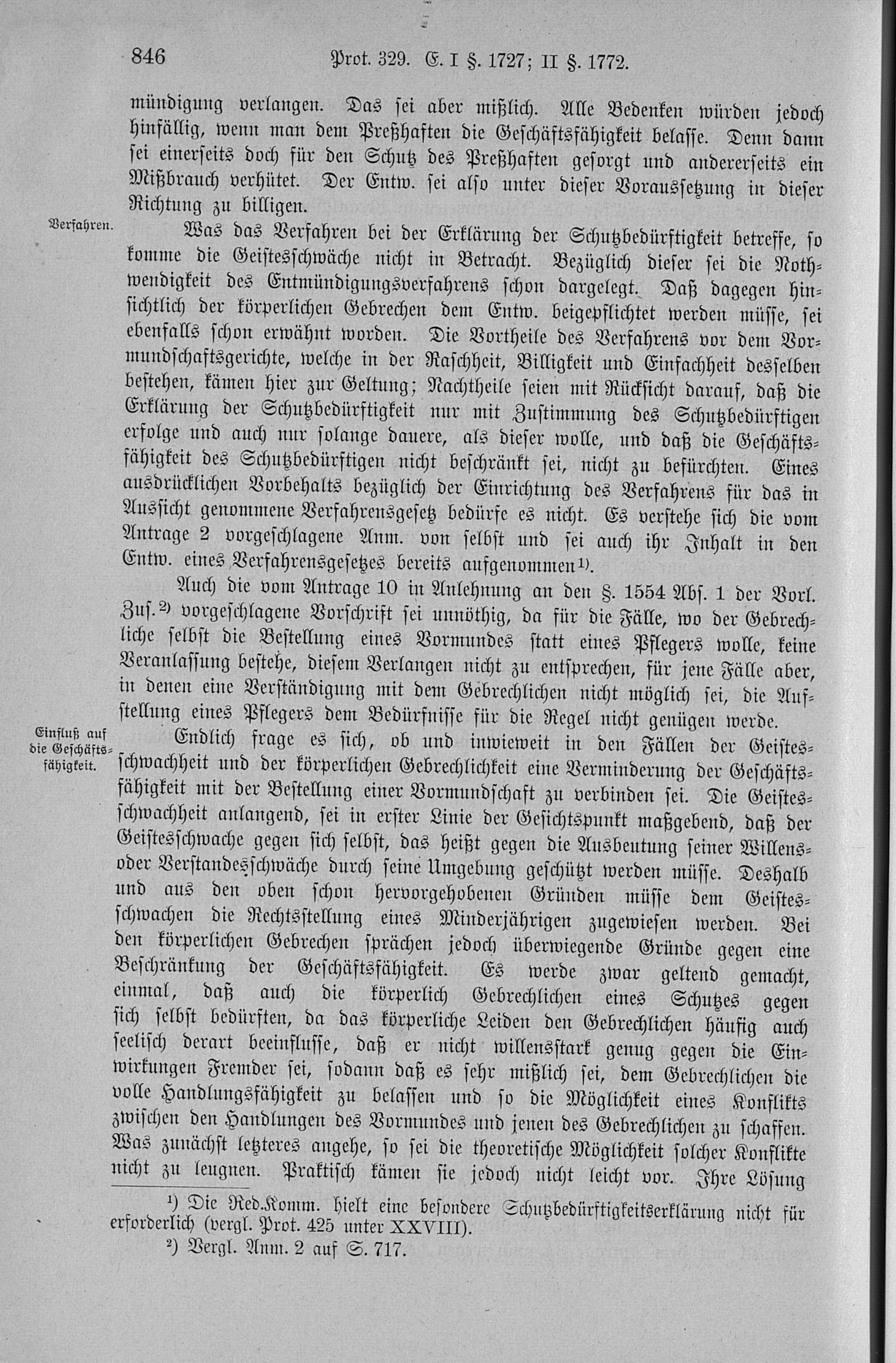 846 Prot. 329. E. I §. 1727; II §. 1772.

mündigung verlangen. Das sei aber mißlich. Alle Bedenken würden jedoch hinfällig, wenn man dem Preßhaften die Geschäftsfähigkeit belasse. Denn dann sei einerseits doch für den Schutz des Preßhaften gesorgt und andererseits ein Mißbrauch verhütet. Der Entw. sei also unter dieser Voraussetzung in dieser Richtung zu billigen.

Verfahren.

Was das Verfahren bei der Erklärung der Schutzbedürftigkeit betreffe, so komme die Geistesschwäche nicht in Betracht. Bezüglich dieser sei die Nothwendigkeit des Entmündigungsverfahrens schon dargelegt. Daß dagegen hinsichtlich der körperlichen Gebrechen dem Entw. beigepflichtet werden müsse, sei ebenfalls schon erwähnt worden. Die Vortheile des Verfahrens vor dem Vormundschaftsgerichte, welche in der Raschheit, Billigkeit und Einfachheit desselben bestehen, kämen hier zur Geltung; Nachtheile seien mit Rücksicht darauf, daß die Erklärung der Schutzbedürftigkeit nur mit Zustimmung des Schutzbedürftigen erfolge und auch nur solange dauere, als dieser wolle, und daß die Geschäftsfähigkeit des Schutzbedürftigen nicht beschränkt sei, nicht zu befürchten. Eines ausdrücklichen Vorbehalts bezüglich der Einrichtung des Verfahrens für das in Aussicht genommene Verfahrensgesetz bedürfe es nicht. Es verstehe sich die vom Antrage 2 vorgeschlagene Anm. von selbst und sei auch ihr Inhalt in den Entw. eines Verfahrensgesetzes bereits aufgenommen¹).

Auch die vom Antrage 10 in Anlehnung an den §. 1554 Abs. 1 der Vorl. Zus.²) vorgeschlagene Vorschrift sei unnöthig, da für die Fälle, wo der Gebrechliche selbst die Bestellung eines Vormundes statt eines Pflegers wolle, keine Veranlassung bestehe, diesem Verlangen nicht zu entsprechen, für jene Fälle aber, in denen eine Verständigung mit dem Gebrechlichen nicht möglich sei, die Aufstellung eines Pflegers dem Bedürfnisse für die Regel nicht genügen werde.

Einfluß auf die Geschäftsfähigkeit.

Endlich frage es sich, ob und inwieweit in den Fällen der Geistesschwachheit und der körperlichen Gebrechlichkeit eine Verminderung der Geschäftsfähigkeit mit der Bestellung einer Vormundschaft zu verbinden sei. Die Geistesschwachheit anlangend, sei in erster Linie der Gesichtspunkt maßgebend, daß der Geistesschwache gegen sich selbst, das heißt gegen die Ausbeutung seiner Willens- oder Verstandesschwäche durch seine Umgebung geschützt werden müsse. Deshalb und aus den oben schon hervorgehobenen Gründen müsse dem Geistesschwachen die Rechtsstellung eines Minderjährigen zugewiesen werden. Bei den körperlichen Gebrechen sprächen jedoch überwiegende Gründe gegen eine Beschränkung der Geschäftsfähigkeit. Es werde zwar geltend gemacht, einmal, daß auch die körperlich Gebrechlichen eines Schutzes gegen sich selbst bedürften, da das körperliche Leiden den Gebrechlichen häufig auch seelisch derart beeinflusse, daß er nicht willensstark genug gegen die Einwirkungen Fremder sei, sodann daß es sehr mißlich sei, dem Gebrechlichen die volle Handlungsfähigkeit zu belassen und so die Möglichkeit eines Konflikts zwischen den Handlungen des Vormundes und jenen des Gebrechlichen zu schaffen. Was zunächst letzteres angehe, so sei die theoretische Möglichkeit solcher Konflikte nicht zu leugnen. Praktisch kämen sie jedoch nicht leicht vor. Ihre Lösung

¹) Die Red.Komm. hielt eine besondere Schutzbedürftigkeitserklärung nicht für erforderlich (vergl. Prot. 425 unter XXVIII).
²) Vergl. Anm. 2 auf S. 717.